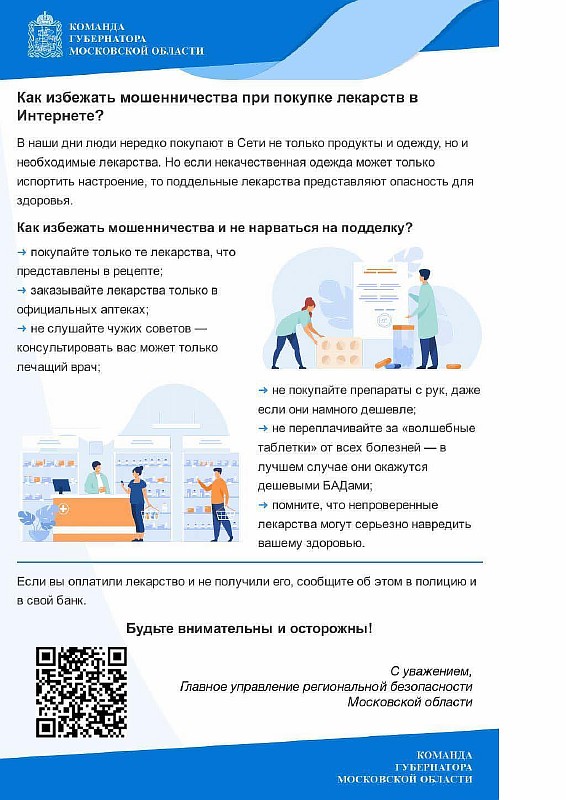 КОМАНДА
ГУБЕРНАТОРА
МОСКОВСКОЙ ОБЛАСТИ

Как избежать мошенничества при покупке лекарств в Интернете?

В наши дни люди нередко покупают в Сети не только продукты и одежду, но и необходимые лекарства. Но если некачественная одежда может только испортить настроение, то поддельные лекарства представляют опасность для здоровья.

Как избежать мошенничества и не нарваться на подделку?

→ покупайте только те лекарства, что представлены в рецепте;
→ заказывайте лекарства только в официальных аптеках;
→ не слушайте чужих советов — консультировать вас может только лечащий врач;

→ не покупайте препараты с рук, даже если они намного дешевле;
→ не переплачивайте за «волшебные таблетки» от всех болезней — в лучшем случае они окажутся дешевыми БАДами;
→ помните, что непроверенные лекарства могут серьезно навредить вашему здоровью.

Если вы оплатили лекарство и не получили его, сообщите об этом в полицию и в свой банк.

Будьте внимательны и осторожны!

С уважением,
Главное управление региональной безопасности
Московской области

КОМАНДА
ГУБЕРНАТОРА
МОСКОВСКОЙ ОБЛАСТИ